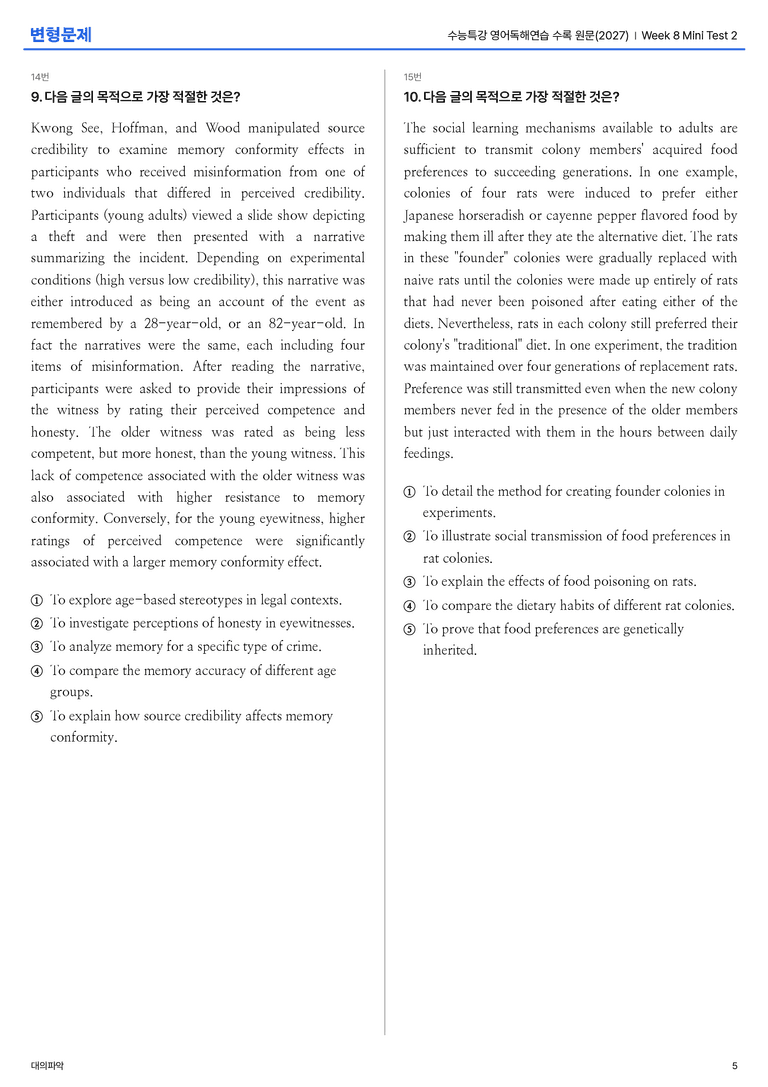 변형문제

수능특강 영어독해연습 수록 원문(2027) | Week 8 Mini Test 2

14번

9. 다음 글의 목적으로 가장 적절한 것은?

Kwong See, Hoffman, and Wood manipulated source credibility to examine memory conformity effects in participants who received misinformation from one of two individuals that differed in perceived credibility. Participants (young adults) viewed a slide show depicting a theft and were then presented with a narrative summarizing the incident. Depending on experimental conditions (high versus low credibility), this narrative was either introduced as being an account of the event as remembered by a 28-year-old, or an 82-year-old. In fact the narratives were the same, each including four items of misinformation. After reading the narrative, participants were asked to provide their impressions of the witness by rating their perceived competence and honesty. The older witness was rated as being less competent, but more honest, than the young witness. This lack of competence associated with the older witness was also associated with higher resistance to memory conformity. Conversely, for the young eyewitness, higher ratings of perceived competence were significantly associated with a larger memory conformity effect.

① To explore age-based stereotypes in legal contexts.
② To investigate perceptions of honesty in eyewitnesses.
③ To analyze memory for a specific type of crime.
④ To compare the memory accuracy of different age groups.
⑤ To explain how source credibility affects memory conformity.

15번

10. 다음 글의 목적으로 가장 적절한 것은?

The social learning mechanisms available to adults are sufficient to transmit colony members' acquired food preferences to succeeding generations. In one example, colonies of four rats were induced to prefer either Japanese horseradish or cayenne pepper flavored food by making them ill after they ate the alternative diet. The rats in these "founder" colonies were gradually replaced with naive rats until the colonies were made up entirely of rats that had never been poisoned after eating either of the diets. Nevertheless, rats in each colony still preferred their colony's "traditional" diet. In one experiment, the tradition was maintained over four generations of replacement rats. Preference was still transmitted even when the new colony members never fed in the presence of the older members but just interacted with them in the hours between daily feedings.

① To detail the method for creating founder colonies in experiments.
② To illustrate social transmission of food preferences in rat colonies.
③ To explain the effects of food poisoning on rats.
④ To compare the dietary habits of different rat colonies.
⑤ To prove that food preferences are genetically inherited.

대의파악

5